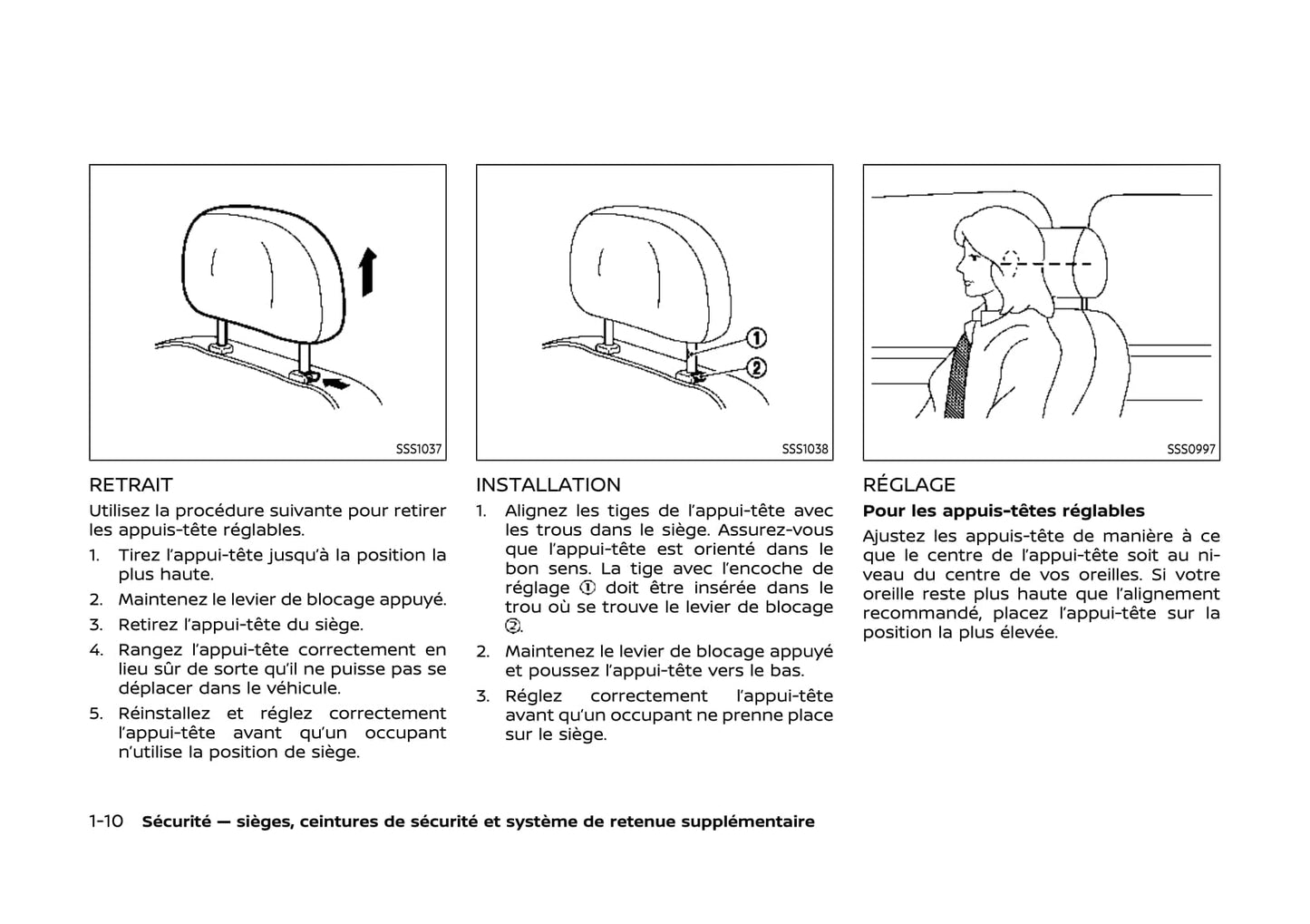 SSS1037

RETRAIT

Utilisez la procédure suivante pour retirer les appuis-tête réglables.

1. Tirez l'appui-tête jusqu'à la position la plus haute.
2. Maintenez le levier de blocage appuyé.
3. Retirez l'appui-tête du siège.
4. Rangez l'appui-tête correctement en lieu sûr de sorte qu'il ne puisse pas se déplacer dans le véhicule.
5. Réinstallez et réglez correctement l'appui-tête avant qu'un occupant n'utilise la position de siège.

①
②
SSS1038

INSTALLATION

1. Alignez les tiges de l'appui-tête avec les trous dans le siège. Assurez-vous que l'appui-tête est orienté dans le bon sens. La tige avec l'encoche de réglage ① doit être insérée dans le trou où se trouve le levier de blocage ②.
2. Maintenez le levier de blocage appuyé et poussez l'appui-tête vers le bas.
3. Réglez correctement l'appui-tête avant qu'un occupant ne prenne place sur le siège.

SSS0997

RÉGLAGE

Pour les appuis-têtes réglables

Ajustez les appuis-tête de manière à ce que le centre de l'appui-tête soit au niveau du centre de vos oreilles. Si votre oreille reste plus haute que l'alignement recommandé, placez l'appui-tête sur la position la plus élevée.

1-10 Sécurité — sièges, ceintures de sécurité et système de retenue supplémentaire